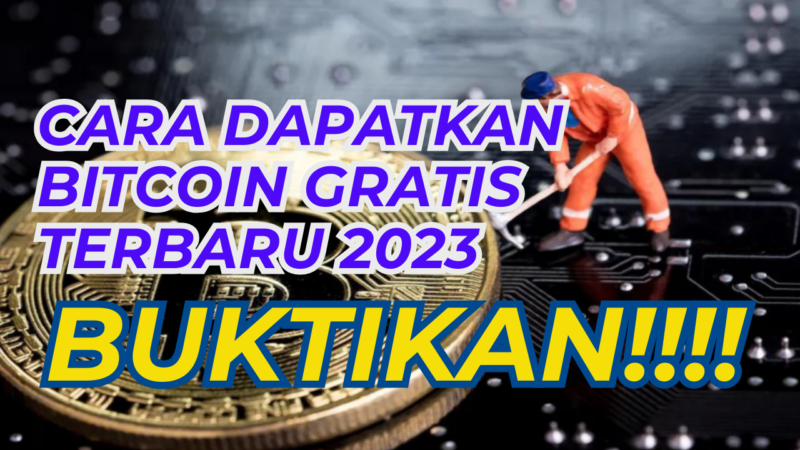 CARA DAPATKAN BITCOIN GRATIS TERBARU 2023

BUKTIKAN!!!!